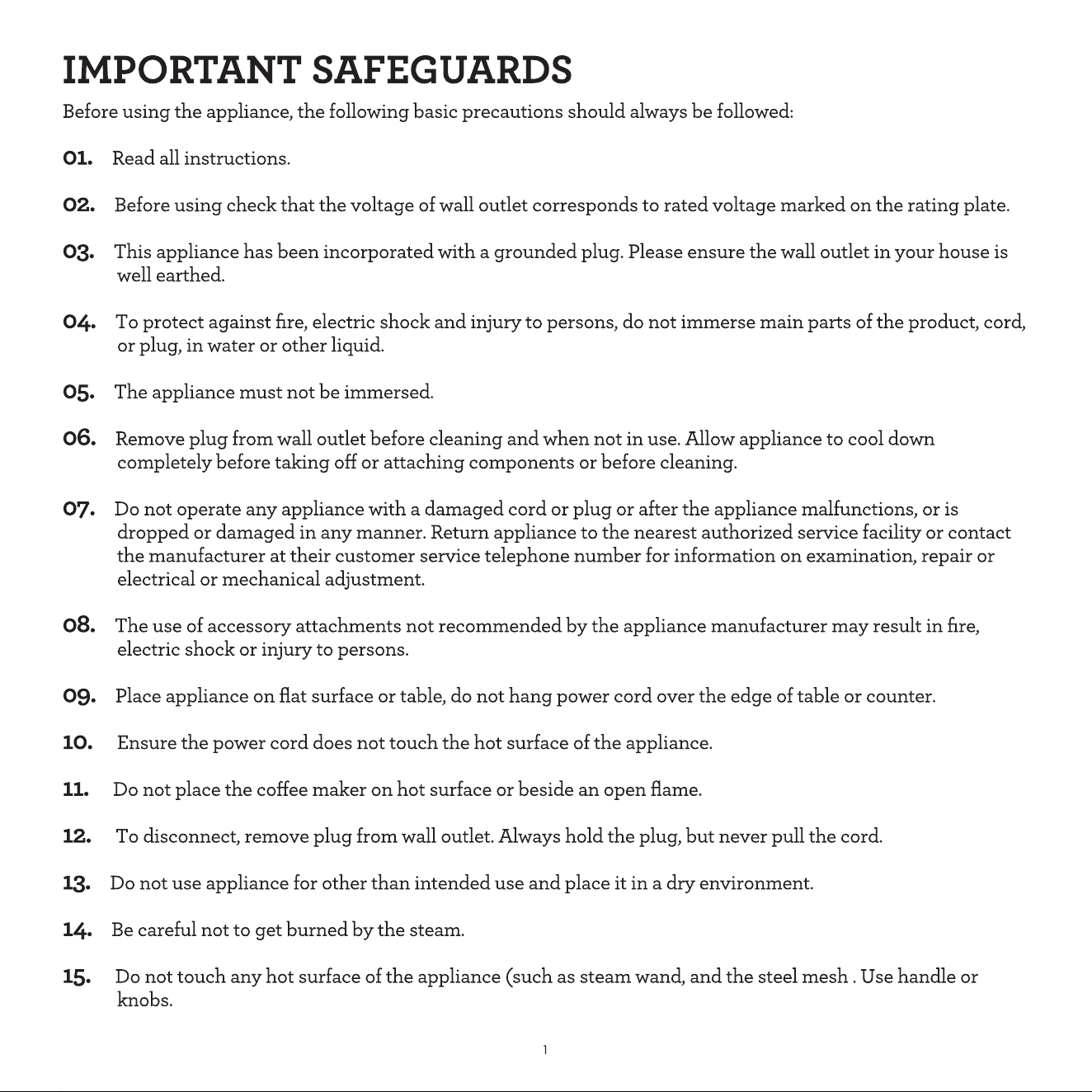 IMPORTANT SAFEGUARDS

Before using the appliance, the following basic precautions should always be followed:

01. Read all instructions.

02. Before using check that the voltage of wall outlet corresponds to rated voltage marked on the rating plate.

03. This appliance has been incorporated with a grounded plug. Please ensure the wall outlet in your house is well earthed.

04. To protect against fire, electric shock and injury to persons, do not immerse main parts of the product, cord, or plug, in water or other liquid.

05. The appliance must not be immersed.

06. Remove plug from wall outlet before cleaning and when not in use. Allow appliance to cool down completely before taking off or attaching components or before cleaning.

07. Do not operate any appliance with a damaged cord or plug or after the appliance malfunctions, or is dropped or damaged in any manner. Return appliance to the nearest authorized service facility or contact the manufacturer at their customer service telephone number for information on examination, repair or electrical or mechanical adjustment.

08. The use of accessory attachments not recommended by the appliance manufacturer may result in fire, electric shock or injury to persons.

09. Place appliance on flat surface or table, do not hang power cord over the edge of table or counter.

10. Ensure the power cord does not touch the hot surface of the appliance.

11. Do not place the coffee maker on hot surface or beside an open flame.

12. To disconnect, remove plug from wall outlet. Always hold the plug, but never pull the cord.

13. Do not use appliance for other than intended use and place it in a dry environment.

14. Be careful not to get burned by the steam.

15. Do not touch any hot surface of the appliance (such as steam wand, and the steel mesh . Use handle or knobs.

1